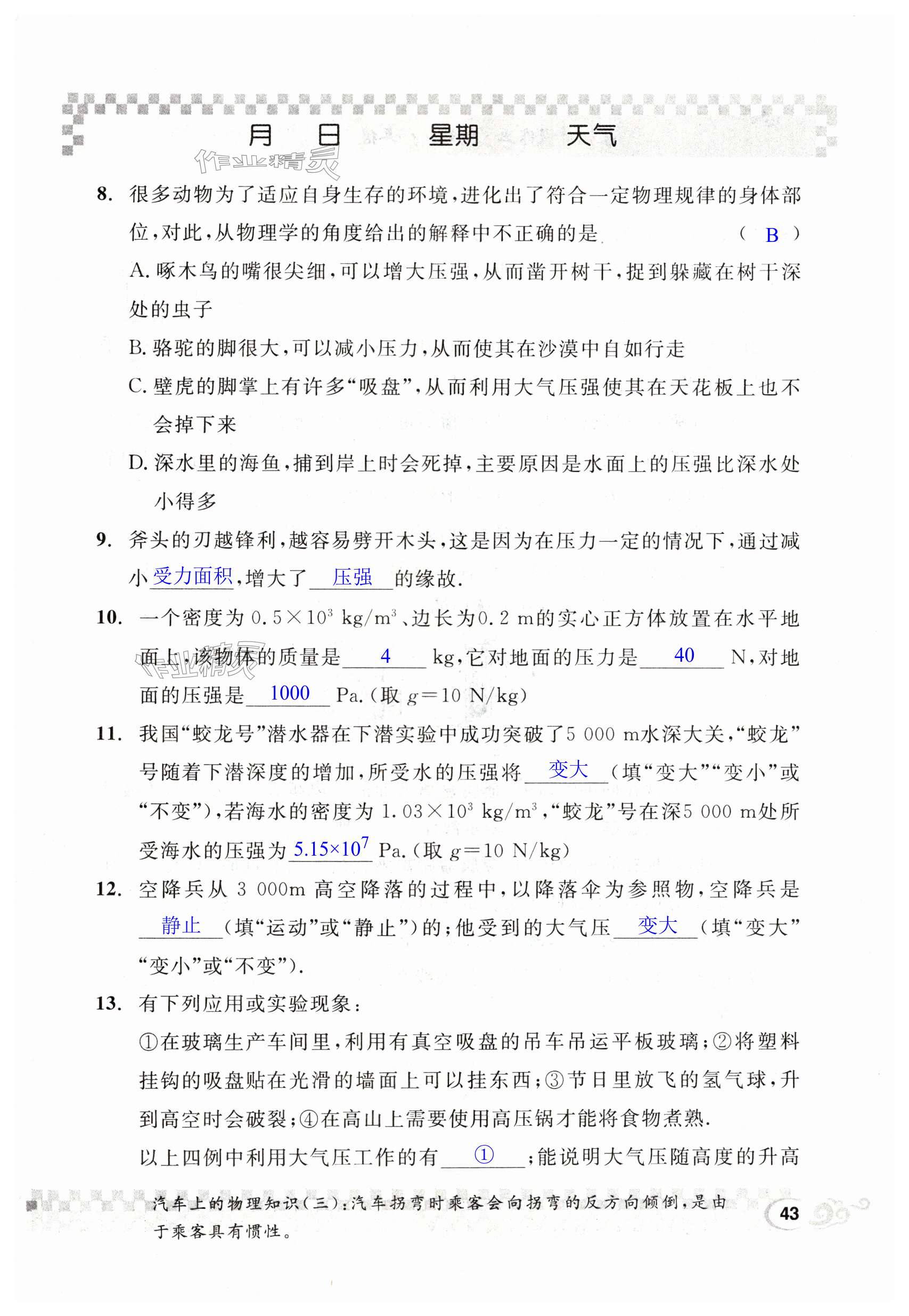 月 日 星期 天气

作业精灵

8. 很多动物为了适应自身生存的环境，进化出了符合一定物理规律的身体部位，对此，从物理学的角度给出的解释中不正确的是 ( B )

A. 啄木鸟的嘴很尖细，可以增大压强，从而凿开树干，捉到躲藏在树干深处的虫子

B. 骆驼的脚很大，可以减小压力，从而使其在沙漠中自如行走

C. 壁虎的脚掌上有许多“吸盘”，从而利用大气压强使其在天花板上也不会掉下来

D. 深水里的海鱼，捕到岸上时会死掉，主要原因是水面上的压强比深水处小得多

9. 斧头的刃越锋利，越容易劈开木头，这是因为在压力一定的情况下，通过减小受力面积，增大了 压强 的缘故.

10. 一个密度为 $0.5\times10^3$ kg/m$^3$、边长为0.2 m的实心正方体放置在水平地面上，该物体的质量是 4 kg，它对地面的压力是 40 N，对地面的压强是 1000 Pa.(取 $g=10$ N/kg)

作业精灵

11. 我国“蛟龙号”潜水器在下潜实验中成功突破了5 000 m水深大关，“蛟龙”号随着下潜深度的增加，所受水的压强将 变大 (填“变大”“变小”或“不变”)，若海水的密度为 $1.03\times10^3$ kg/m$^3$，“蛟龙”号在深5 000 m处所受海水的压强为 $5.15\times10^7$ Pa.(取 $g=10$ N/kg)

12. 空降兵从 3 000m 高空降落的过程中，以降落伞为参照物，空降兵是 静止 (填“运动”或“静止”)的；他受到的大气压 变大 (填“变大”“变小”或“不变”).

13. 有下列应用或实验现象：

①在玻璃生产车间里，利用有真空吸盘的吊车吊运平板玻璃；②将塑料挂钩的吸盘贴在光滑的墙面上可以挂东西；③节日里放飞的氢气球，升到高空时会破裂；④在高山上需要使用高压锅才能将食物煮熟.

以上四例中利用大气压工作的有 ① ；能说明大气压随高度的升高

汽车上的物理知识(三)：汽车拐弯时乘客会向拐弯的反方向倾倒，是由于乘客具有惯性。

43